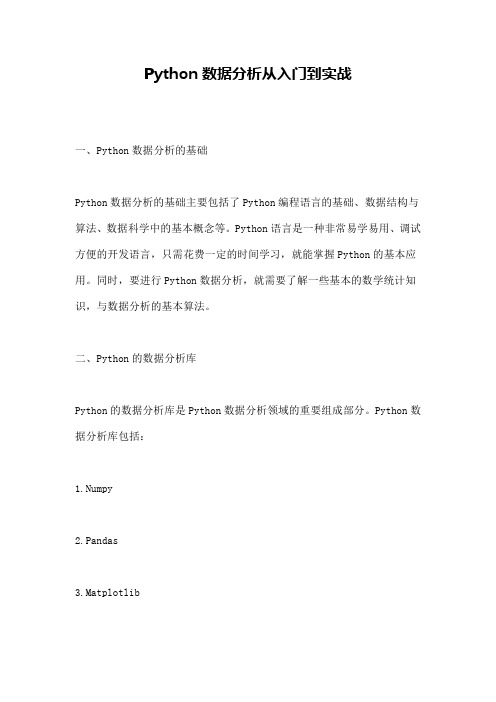 Python 数据分析从入门到实战

一、Python 数据分析的基础

Python 数据分析的基础主要包括了 Python 编程语言的基础、数据结构与算法、数据科学中的基本概念等。Python 语言是一种非常易学易用、调试方便的开发语言，只需花费一定的时间学习，就能掌握 Python 的基本应用。同时，要进行 Python 数据分析，就需要了解一些基本的数学统计知识，与数据分析的基本算法。

二、Python 的数据分析库

Python 的数据分析库是 Python 数据分析领域的重要组成部分。Python 数据分析库包括：

1. Numpy

2. Pandas

3. Matplotlib